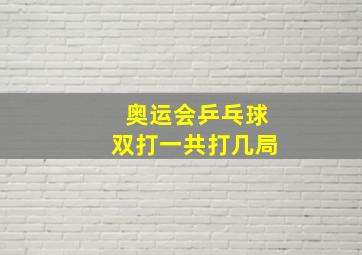 奥运会乒乓球
双打一共打几局